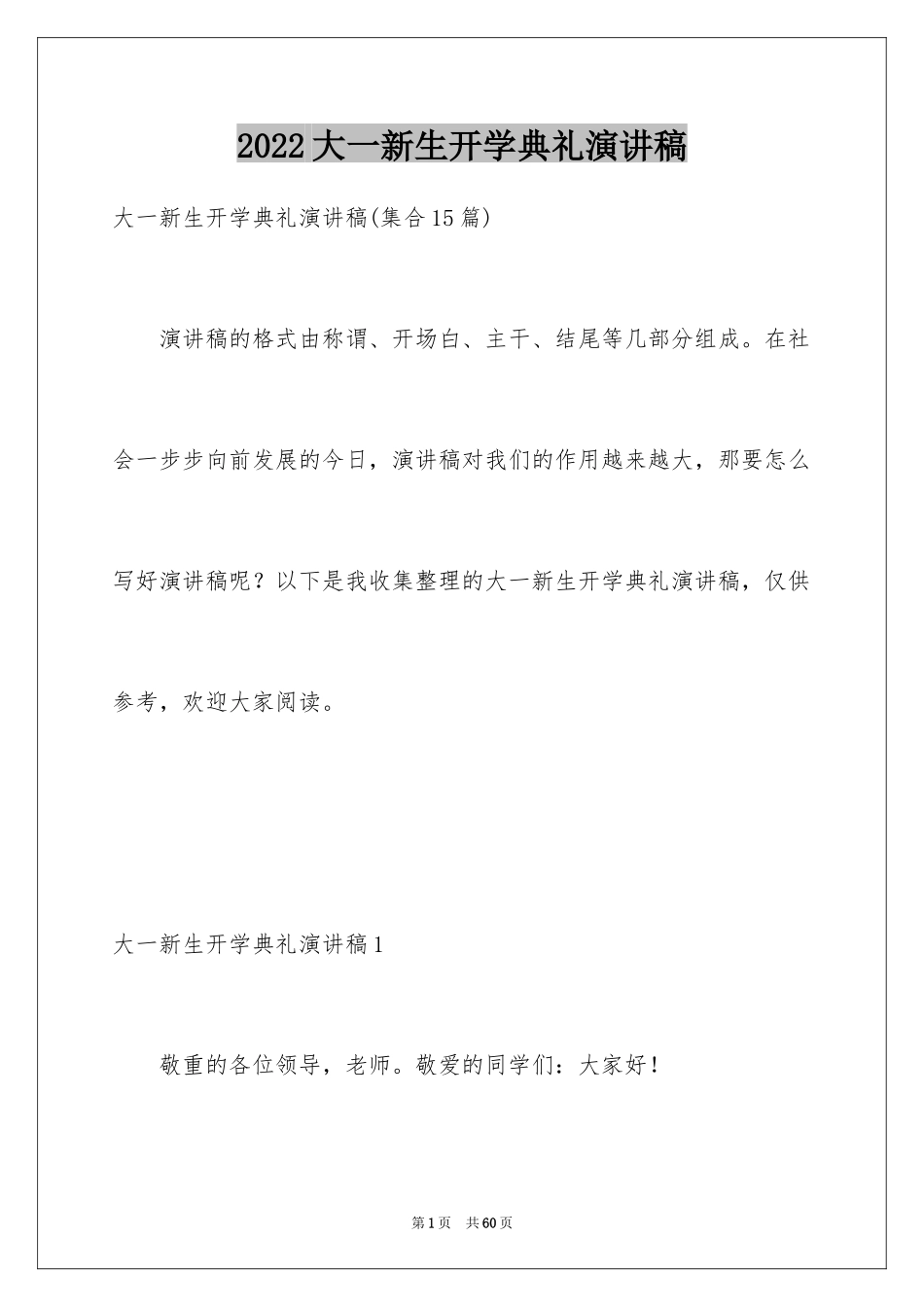 2022大一新生开学典礼演讲稿

大一新生开学典礼演讲稿(集合15篇)

演讲稿的格式由称谓、开场白、主干、结尾等几部分组成。在社会一步步向前发展的今日，演讲稿对我们的作用越来越大，那要怎么写好演讲稿呢？以下是我收集整理的大一新生开学典礼演讲稿，仅供参考，欢迎大家阅读。

大一新生开学典礼演讲稿1

敬重的各位领导，老师。敬爱的同学们：大家好！

第1页 共60页